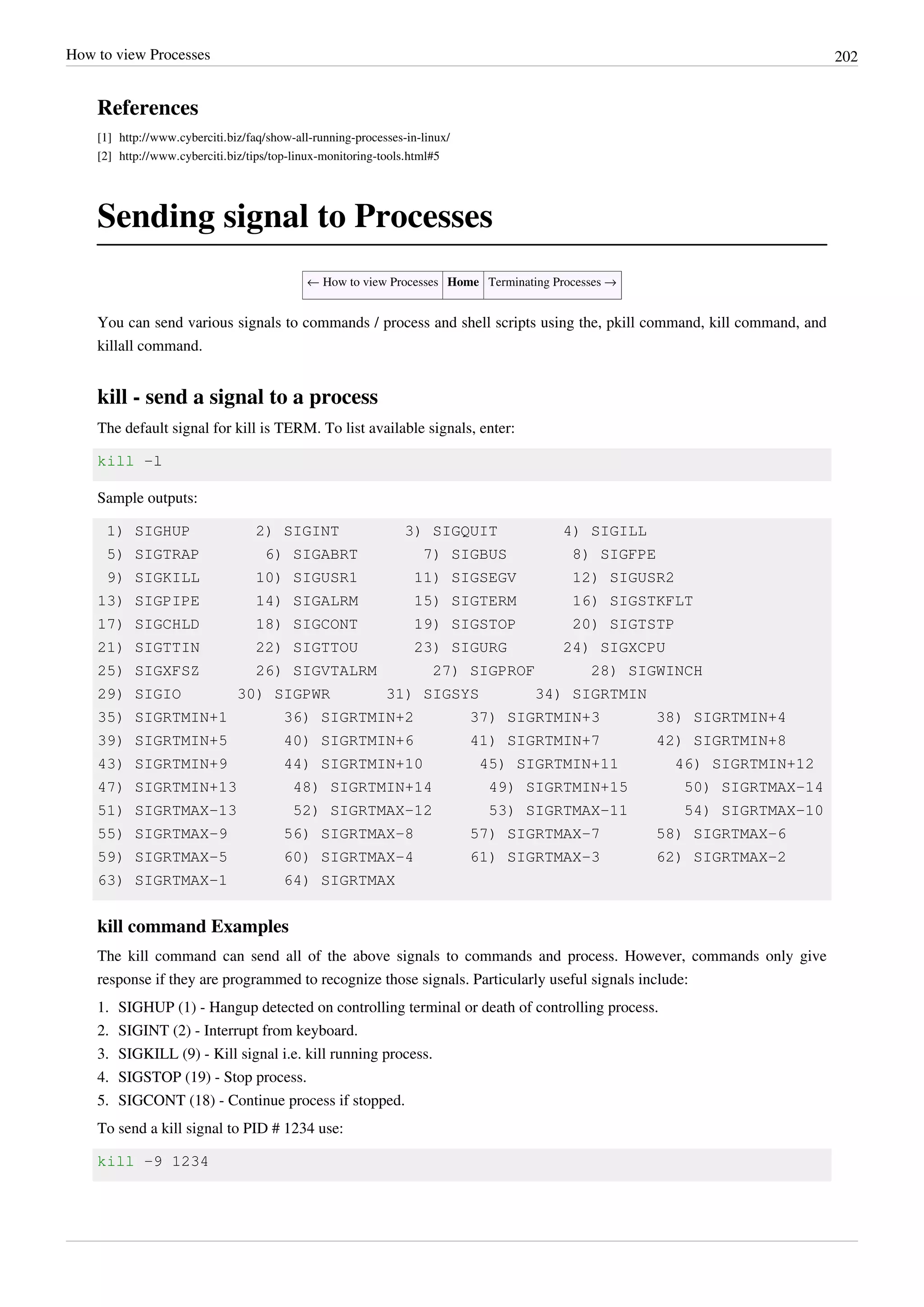 How to view Processes 202

References

[1] http://www.cyberciti.biz/faq/show-all-running-processes-in-linux/
[2] http://www.cyberciti.biz/tips/top-linux-monitoring-tools.html#5

Sending signal to Processes

| ← How to view Processes | Home | Terminating Processes → |
|---|---|---|

You can send various signals to commands / process and shell scripts using the, pkill command, kill command, and killall command.

kill - send a signal to a process

The default signal for kill is TERM. To list available signals, enter:

kill -l

Sample outputs:

 1) SIGHUP       2) SIGINT       3) SIGQUIT      4) SIGILL
 5) SIGTRAP      6) SIGABRT      7) SIGBUS       8) SIGFPE
 9) SIGKILL     10) SIGUSR1     11) SIGSEGV     12) SIGUSR2
13) SIGPIPE     14) SIGALRM     15) SIGTERM     16) SIGSTKFLT
17) SIGCHLD     18) SIGCONT     19) SIGSTOP     20) SIGTSTP
21) SIGTTIN     22) SIGTTOU     23) SIGURG      24) SIGXCPU
25) SIGXFSZ     26) SIGVTALRM   27) SIGPROF     28) SIGWINCH
29) SIGIO       30) SIGPWR      31) SIGSYS      34) SIGRTMIN
35) SIGRTMIN+1  36) SIGRTMIN+2  37) SIGRTMIN+3  38) SIGRTMIN+4
39) SIGRTMIN+5  40) SIGRTMIN+6  41) SIGRTMIN+7  42) SIGRTMIN+8
43) SIGRTMIN+9  44) SIGRTMIN+10 45) SIGRTMIN+11 46) SIGRTMIN+12
47) SIGRTMIN+13 48) SIGRTMIN+14 49) SIGRTMIN+15 50) SIGRTMAX-14
51) SIGRTMAX-13 52) SIGRTMAX-12 53) SIGRTMAX-11 54) SIGRTMAX-10
55) SIGRTMAX-9  56) SIGRTMAX-8  57) SIGRTMAX-7  58) SIGRTMAX-6
59) SIGRTMAX-5  60) SIGRTMAX-4  61) SIGRTMAX-3  62) SIGRTMAX-2
63) SIGRTMAX-1  64) SIGRTMAX

kill command Examples

The kill command can send all of the above signals to commands and process. However, commands only give response if they are programmed to recognize those signals. Particularly useful signals include:

1. SIGHUP (1) - Hangup detected on controlling terminal or death of controlling process.
2. SIGINT (2) - Interrupt from keyboard.
3. SIGKILL (9) - Kill signal i.e. kill running process.
4. SIGSTOP (19) - Stop process.
5. SIGCONT (18) - Continue process if stopped.

To send a kill signal to PID # 1234 use:

kill -9 1234